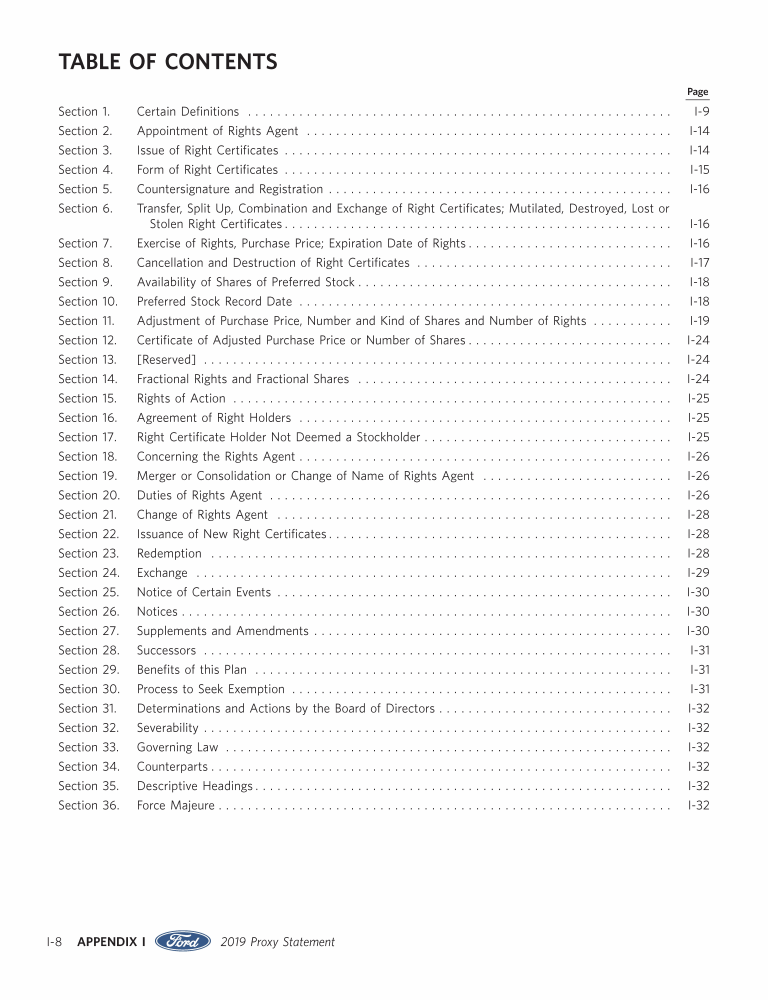 TABLE OF CONTENTS

| | | Page |
|---|---|---|
| Section 1. | Certain Definitions | I-9 |
| Section 2. | Appointment of Rights Agent | I-14 |
| Section 3. | Issue of Right Certificates | I-14 |
| Section 4. | Form of Right Certificates | I-15 |
| Section 5. | Countersignature and Registration | I-16 |
| Section 6. | Transfer, Split Up, Combination and Exchange of Right Certificates; Mutilated, Destroyed, Lost or Stolen Right Certificates | I-16 |
| Section 7. | Exercise of Rights, Purchase Price; Expiration Date of Rights | I-16 |
| Section 8. | Cancellation and Destruction of Right Certificates | I-17 |
| Section 9. | Availability of Shares of Preferred Stock | I-18 |
| Section 10. | Preferred Stock Record Date | I-18 |
| Section 11. | Adjustment of Purchase Price, Number and Kind of Shares and Number of Rights | I-19 |
| Section 12. | Certificate of Adjusted Purchase Price or Number of Shares | I-24 |
| Section 13. | [Reserved] | I-24 |
| Section 14. | Fractional Rights and Fractional Shares | I-24 |
| Section 15. | Rights of Action | I-25 |
| Section 16. | Agreement of Right Holders | I-25 |
| Section 17. | Right Certificate Holder Not Deemed a Stockholder | I-25 |
| Section 18. | Concerning the Rights Agent | I-26 |
| Section 19. | Merger or Consolidation or Change of Name of Rights Agent | I-26 |
| Section 20. | Duties of Rights Agent | I-26 |
| Section 21. | Change of Rights Agent | I-28 |
| Section 22. | Issuance of New Right Certificates | I-28 |
| Section 23. | Redemption | I-28 |
| Section 24. | Exchange | I-29 |
| Section 25. | Notice of Certain Events | I-30 |
| Section 26. | Notices | I-30 |
| Section 27. | Supplements and Amendments | I-30 |
| Section 28. | Successors | I-31 |
| Section 29. | Benefits of this Plan | I-31 |
| Section 30. | Process to Seek Exemption | I-31 |
| Section 31. | Determinations and Actions by the Board of Directors | I-32 |
| Section 32. | Severability | I-32 |
| Section 33. | Governing Law | I-32 |
| Section 34. | Counterparts | I-32 |
| Section 35. | Descriptive Headings | I-32 |
| Section 36. | Force Majeure | I-32 |

I-8 APPENDIX I Ford 2019 Proxy Statement